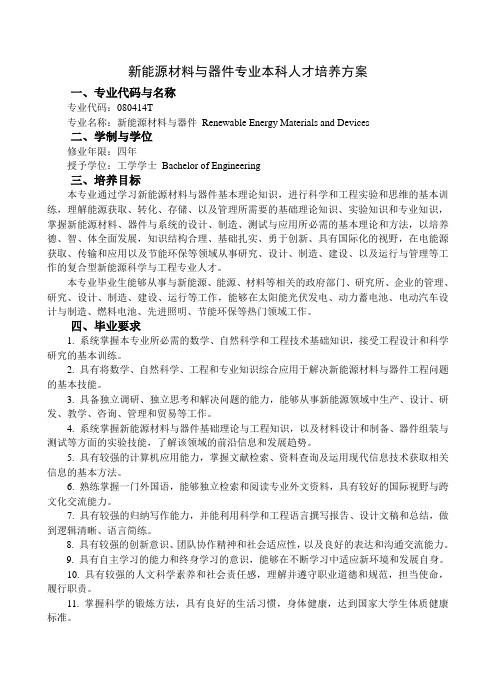 新能源材料与器件专业本科人才培养方案

一、专业代码与名称

专业代码：080414T

专业名称：新能源材料与器件 Renewable Energy Materials and Devices

二、学制与学位

修业年限：四年

授予学位：工学学士 Bachelor of Engineering

三、培养目标

本专业通过学习新能源材料与器件基本理论知识，进行科学和工程实验和思维的基本训练，理解能源获取、转化、存储、以及管理所需要的基础理论知识、实验知识和专业知识，掌握新能源材料、器件与系统的设计、制造、测试与应用所必需的基本理论和方法，以培养德、智、体全面发展，知识结构合理、基础扎实、勇于创新、具有国际化的视野，在电能源获取、传输和应用以及节能环保等领域从事研究、设计、制造、建设、以及运行与管理等工作的复合型新能源科学与工程专业人才。

本专业毕业生能够从事与新能源、能源、材料等相关的政府部门、研究所、企业的管理、研究、设计、制造、建设、运行等工作，能够在太阳能光伏发电、动力蓄电池、电动汽车设计与制造、燃料电池、先进照明、节能环保等热门领域工作。

四、毕业要求

1. 系统掌握本专业所必需的数学、自然科学和工程技术基础知识，接受工程设计和科学研究的基本训练。

2. 具有将数学、自然科学、工程和专业知识综合应用于解决新能源材料与器件工程问题的基本技能。

3. 具备独立调研、独立思考和解决问题的能力，能够从事新能源领域中生产、设计、研发、教学、咨询、管理和贸易等工作。

4. 系统掌握新能源材料与器件基础理论与工程知识，以及材料设计和制备、器件组装与测试等方面的实验技能，了解该领域的前沿信息和发展趋势。

5. 具有较强的计算机应用能力，掌握文献检索、资料查询及运用现代信息技术获取相关信息的基本方法。

6. 熟练掌握一门外国语，能够独立检索和阅读专业外文资料，具有较好的国际视野与跨文化交流能力。

7. 具有较强的归纳写作能力，并能利用科学和工程语言撰写报告、设计文稿和总结，做到逻辑清晰、语言简练。

8. 具有较强的创新意识、团队协作精神和社会适应性，以及良好的表达和沟通交流能力。

9. 具有自主学习的能力和终身学习的意识，能够在不断学习中适应新环境和发展自身。

10. 具有较强的人文科学素养和社会责任感，理解并遵守职业道德和规范，担当使命，履行职责。

11. 掌握科学的锻炼方法，具有良好的生活习惯，身体健康，达到国家大学生体质健康标准。